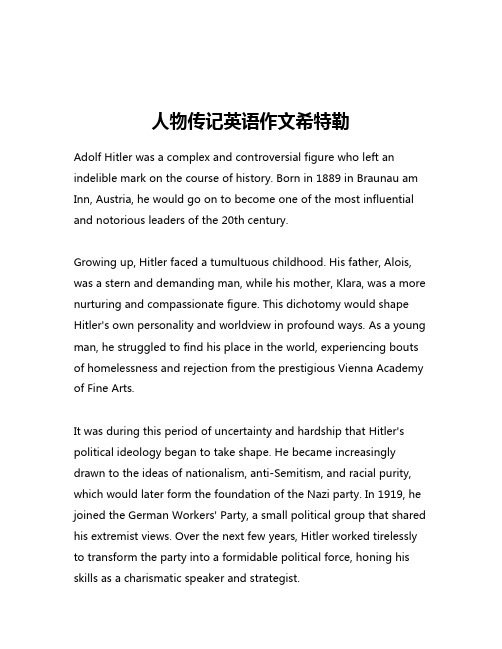 人物传记英语作文希特勒

Adolf Hitler was a complex and controversial figure who left an indelible mark on the course of history. Born in 1889 in Braunau am Inn, Austria, he would go on to become one of the most influential and notorious leaders of the 20th century.

Growing up, Hitler faced a tumultuous childhood. His father, Alois, was a stern and demanding man, while his mother, Klara, was a more nurturing and compassionate figure. This dichotomy would shape Hitler's own personality and worldview in profound ways. As a young man, he struggled to find his place in the world, experiencing bouts of homelessness and rejection from the prestigious Vienna Academy of Fine Arts.

It was during this period of uncertainty and hardship that Hitler's political ideology began to take shape. He became increasingly drawn to the ideas of nationalism, anti-Semitism, and racial purity, which would later form the foundation of the Nazi party. In 1919, he joined the German Workers' Party, a small political group that shared his extremist views. Over the next few years, Hitler worked tirelessly to transform the party into a formidable political force, honing his skills as a charismatic speaker and strategist.